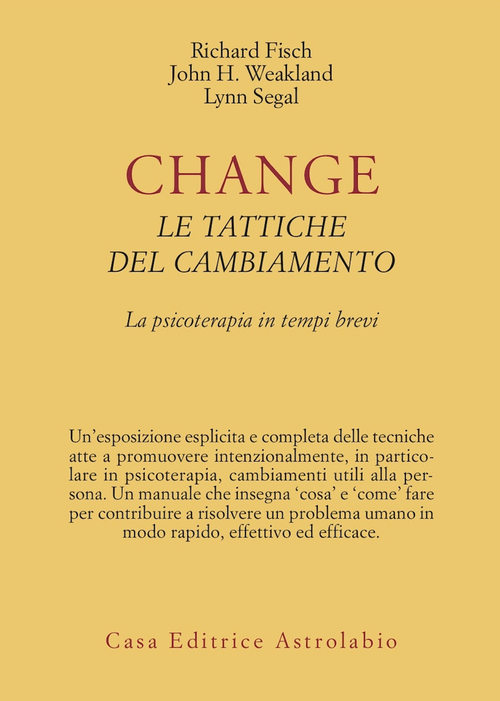 Richard Fisch
John H. Weakland
Lynn Segal

CHANGE
LE TATTICHE
DEL CAMBIAMENTO

La psicoterapia in tempi brevi

Un'esposizione esplicita e completa delle tecniche atte a promuovere intenzionalmente, in particolare in psicoterapia, cambiamenti utili alla persona. Un manuale che insegna 'cosa' e 'come' fare per contribuire a risolvere un problema umano in modo rapido, effettivo ed efficace.

Casa Editrice Astrolabio